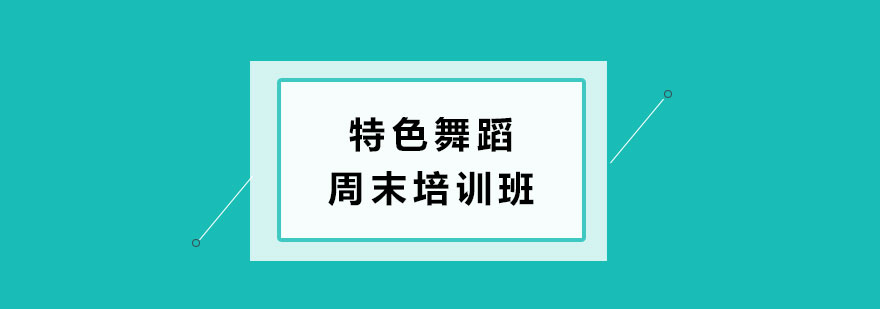 特色舞蹈
周末培训班